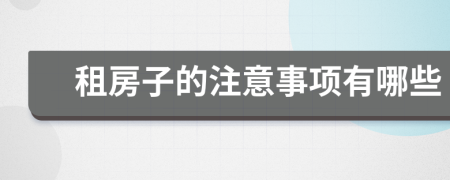 租房子的注意事项有哪些